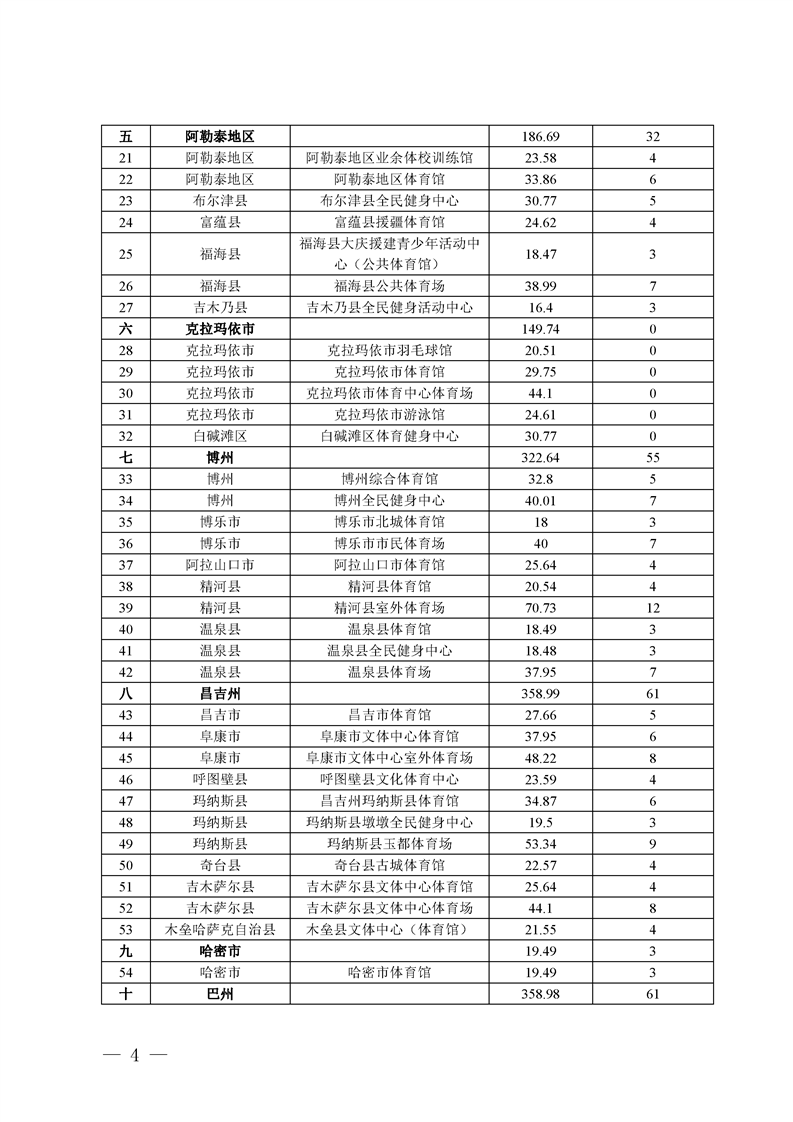 | 五 | 阿勒泰地区 |  | 186.69 | 32 |
|---|---|---|---|---|
| 21 | 阿勒泰地区 | 阿勒泰地区业余体校训练馆 | 23.58 | 4 |
| 22 | 阿勒泰地区 | 阿勒泰地区体育馆 | 33.86 | 6 |
| 23 | 布尔津县 | 布尔津县全民健身中心 | 30.77 | 5 |
| 24 | 富蕴县 | 富蕴县援疆体育馆 | 24.62 | 4 |
| 25 | 福海县 | 福海县大庆援建青少年活动中心（公共体育馆） | 18.47 | 3 |
| 26 | 福海县 | 福海县公共体育场 | 38.99 | 7 |
| 27 | 吉木乃县 | 吉木乃县全民健身活动中心 | 16.4 | 3 |
| 六 | 克拉玛依市 |  | 149.74 | 0 |
| 28 | 克拉玛依市 | 克拉玛依市羽毛球馆 | 20.51 | 0 |
| 29 | 克拉玛依市 | 克拉玛依市体育馆 | 29.75 | 0 |
| 30 | 克拉玛依市 | 克拉玛依市体育中心体育场 | 44.1 | 0 |
| 31 | 克拉玛依市 | 克拉玛依市游泳馆 | 24.61 | 0 |
| 32 | 白碱滩区 | 白碱滩区体育健身中心 | 30.77 | 0 |
| 七 | 博州 |  | 322.64 | 55 |
| 33 | 博州 | 博州综合体育馆 | 32.8 | 5 |
| 34 | 博州 | 博州全民健身中心 | 40.01 | 7 |
| 35 | 博乐市 | 博乐市北城体育馆 | 18 | 3 |
| 36 | 博乐市 | 博乐市市民体育场 | 40 | 7 |
| 37 | 阿拉山口市 | 阿拉山口市体育馆 | 25.64 | 4 |
| 38 | 精河县 | 精河县体育馆 | 20.54 | 4 |
| 39 | 精河县 | 精河县室外体育场 | 70.73 | 12 |
| 40 | 温泉县 | 温泉县体育馆 | 18.49 | 3 |
| 41 | 温泉县 | 温泉县全民健身中心 | 18.48 | 3 |
| 42 | 温泉县 | 温泉县体育场 | 37.95 | 7 |
| 八 | 昌吉州 |  | 358.99 | 61 |
| 43 | 昌吉市 | 昌吉市体育馆 | 27.66 | 5 |
| 44 | 阜康市 | 阜康市文体中心体育馆 | 37.95 | 6 |
| 45 | 阜康市 | 阜康市文体中心室外体育场 | 48.22 | 8 |
| 46 | 呼图壁县 | 呼图壁县文化体育中心 | 23.59 | 4 |
| 47 | 玛纳斯县 | 昌吉州玛纳斯县体育馆 | 34.87 | 6 |
| 48 | 玛纳斯县 | 玛纳斯县墩墩全民健身中心 | 19.5 | 3 |
| 49 | 玛纳斯县 | 玛纳斯县玉都体育场 | 53.34 | 9 |
| 50 | 奇台县 | 奇台县古城体育馆 | 22.57 | 4 |
| 51 | 吉木萨尔县 | 吉木萨尔县文体中心体育馆 | 25.64 | 4 |
| 52 | 吉木萨尔县 | 吉木萨尔县文体中心体育场 | 44.1 | 8 |
| 53 | 木垒哈萨克自治县 | 木垒县文体中心（体育馆） | 21.55 | 4 |
| 九 | 哈密市 |  | 19.49 | 3 |
| 54 | 哈密市 | 哈密市体育馆 | 19.49 | 3 |
| 十 | 巴州 |  | 358.98 | 61 |

— 4 —